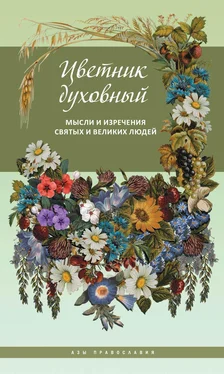 Цветник духовный

МЫСЛИ И ИЗРЕЧЕНИЯ СВЯТЫХ И ВЕЛИКИХ ЛЮДЕЙ

АЗЫ ПРАВОСЛАВИЯ